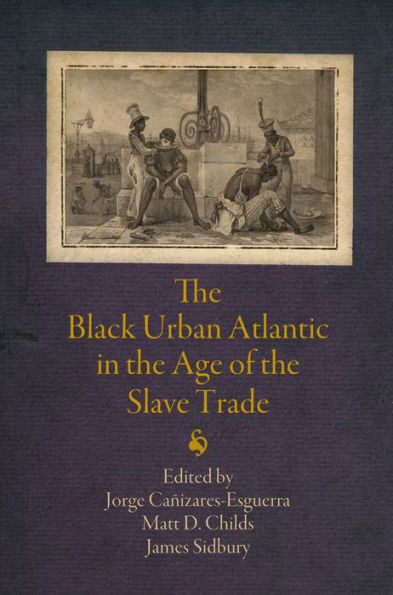 The Black Urban Atlantic in the Age of the Slave Trade

Edited by
Jorge Cañizares-Esguerra
Matt D. Childs
James Sidbury